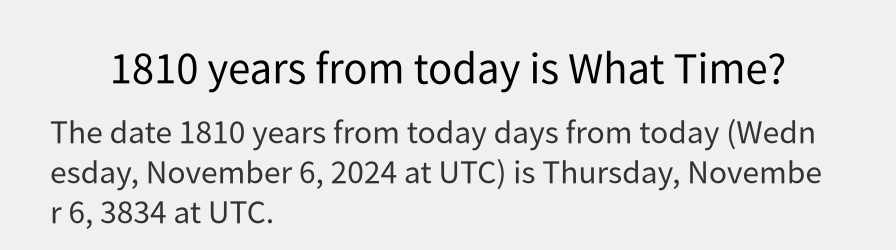 1810 years from today is What Time?

The date 1810 years from today days from today (Wednesday, November 6, 2024 at UTC) is Thursday, November 6, 3834 at UTC.